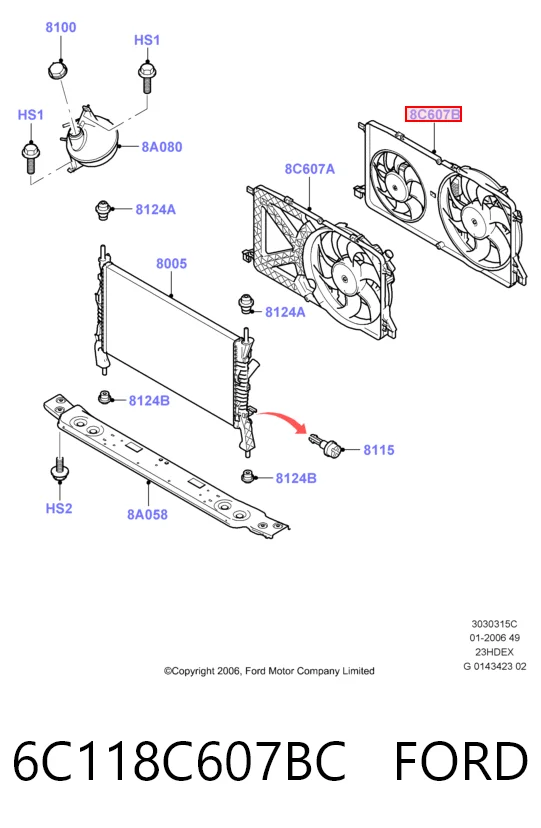 8100

HS1

HS1

8A080

8C607B

8C607A

8124A

8005

8124A

8124B

8115

8124B

HS2

8A058

3030315C
01-2006 49
23HDEX
G 0143423 02

©Copyright 2006, Ford Motor Company Limited

6C118C607BC FORD